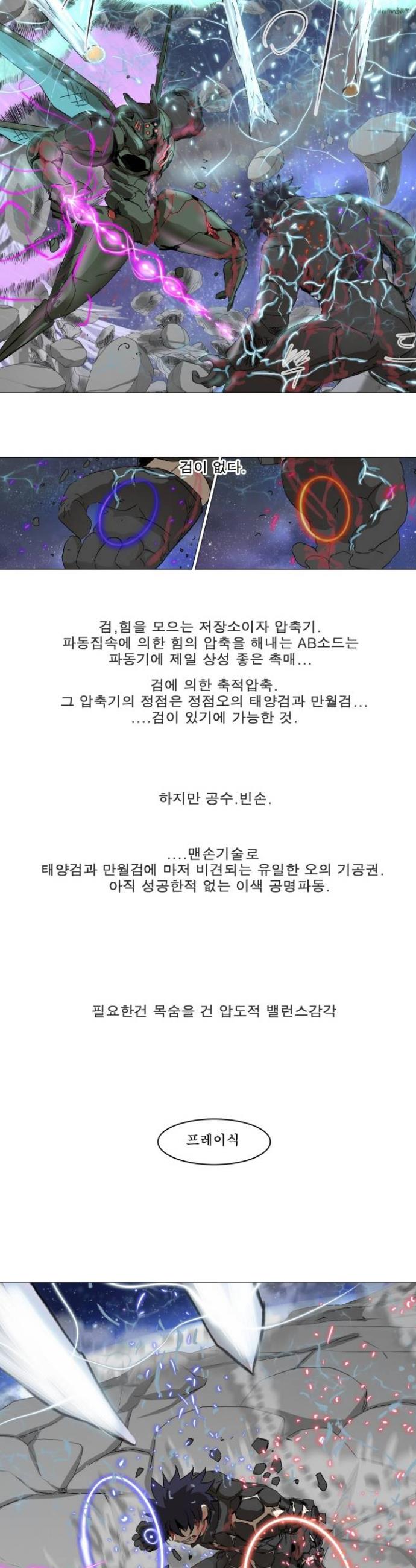 검이 없다.

검,힘을 모으는 저장소이자 압축기.
파동집속에 의한 힘의 압축을 해내는 AB소드는
파동기에 제일 상성 좋은 촉매...

검에 의한 축적압축.
그 압축기의 정점은 정점오의 태양검과 만월검...
....검이 있기에 가능한 것.

하지만 공수.빈손.

....맨손기술로
태양검과 만월검에 마저 비견되는 유일한 오의 기공권.
아직 성공한적 없는 이색 공명파동.

필요한건 목숨을 건 압도적 밸런스감각

프레이식